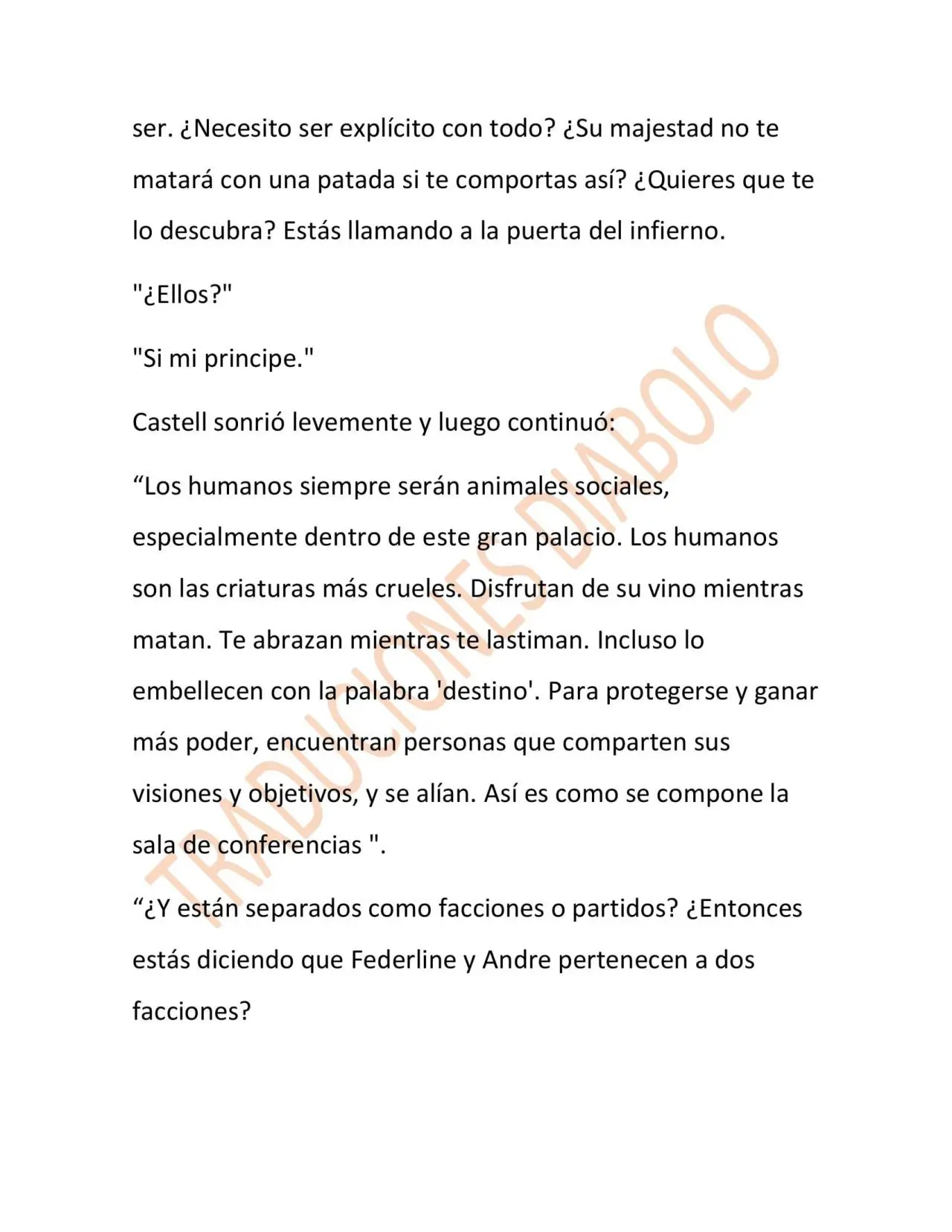 ser. ¿Necesito ser explícito con todo? ¿Su majestad no te matará con una patada si te comportas así? ¿Quieres que te lo descubra? Estás llamando a la puerta del infierno.

"¿Ellos?"

"Si mi principe."

Castell sonrió levemente y luego continuó:

"Los humanos siempre serán animales sociales, especialmente dentro de este gran palacio. Los humanos son las criaturas más crueles. Disfrutan de su vino mientras matan. Te abrazan mientras te lastiman. Incluso lo embellecen con la palabra 'destino'. Para protegerse y ganar más poder, encuentran personas que comparten sus visiones y objetivos, y se alían. Así es como se compone la sala de conferencias ".

"¿Y están separados como facciones o partidos? ¿Entonces estás diciendo que Federline y Andre pertenecen a dos facciones?

TRADUCIONES DIABOLO